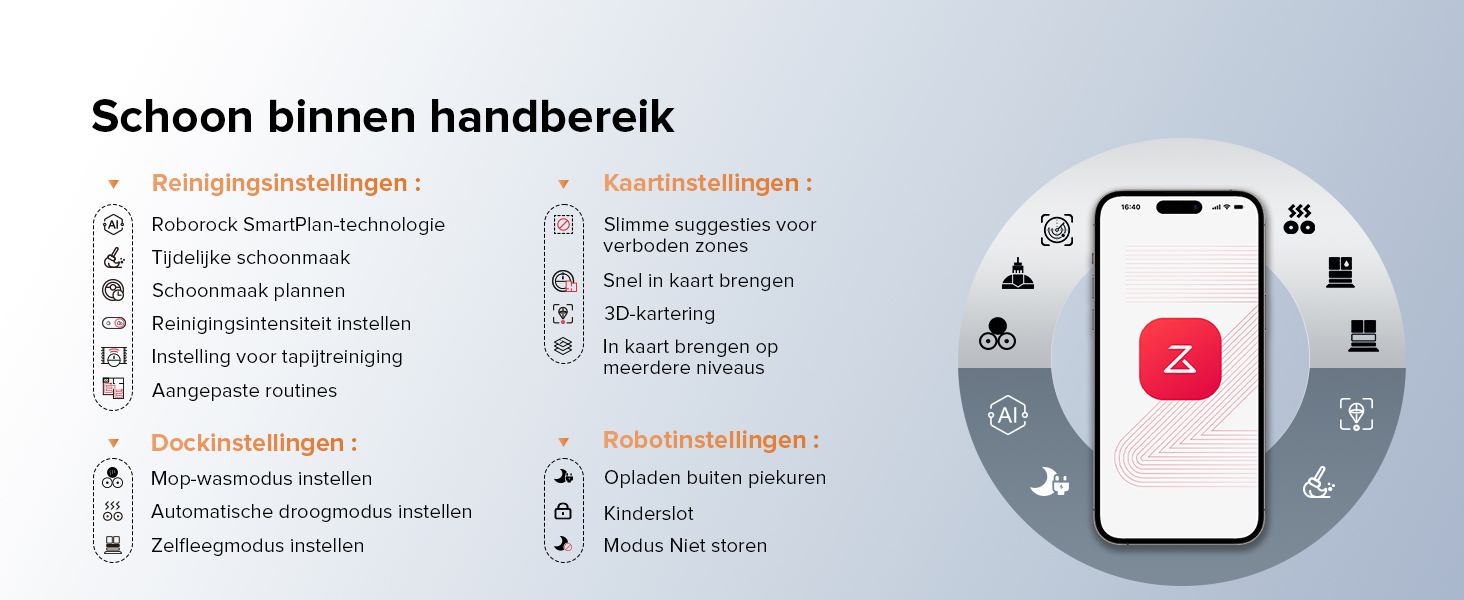 Schoon binnen handbereik

Reinigingsinstellingen :

Roborock SmartPlan-technologie
Tijdelijke schoonmaak
Schoonmaak plannen
Reinigingsintensiteit instellen
Instelling voor tapijtreiniging
Aangepaste routines

Dockinstellingen :

Mop-wasmodus instellen
Automatische droogmodus instellen
Zelfleegmodus instellen

Kaartinstellingen :

Slimme suggesties voor verboden zones
Snel in kaart brengen
3D-kartering
In kaart brengen op meerdere niveaus

Robotinstellingen :

Opladen buiten piekuren
Kinderslot
Modus Niet storen

16:40

AI